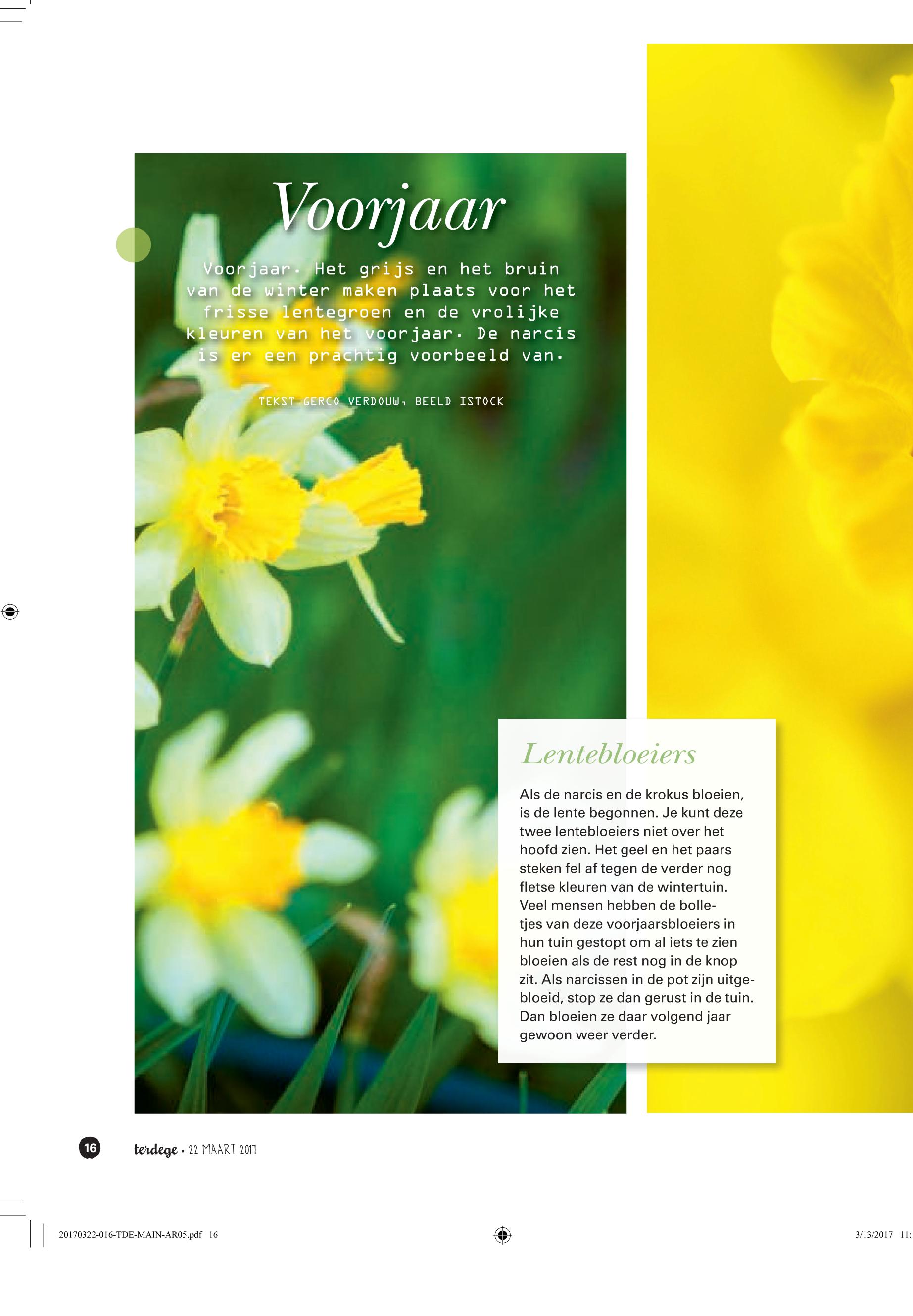 Voorjaar

Voorjaar. Het grijs en het bruin van de winter maken plaats voor het frisse lentegroen en de vrolijke kleuren van het voorjaar. De narcis is er een prachtig voorbeeld van.

TEKST GERCO VERDOUW, BEELD ISTOCK

Lentebloeiers

Als de narcis en de krokus bloeien, is de lente begonnen. Je kunt deze twee lentebloeiers niet over het hoofd zien. Het geel en het paars steken fel af tegen de verder nog fletse kleuren van de wintertuin. Veel mensen hebben de bolletjes van deze voorjaarsbloeiers in hun tuin gestopt om al iets te zien bloeien als de rest nog in de knop zit. Als narcissen in de pot zijn uitgebloeid, stop ze dan gerust in de tuin. Dan bloeien ze daar volgend jaar gewoon weer verder.

16 terdege • 22 MAART 2017

20170322-016-TDE-MAIN-AR05.pdf 16

3/13/2017 11: